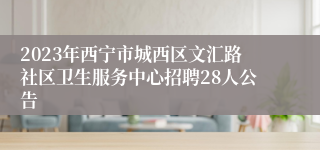 2023年西宁市城西区文汇路社区卫生服务中心招聘28人公告